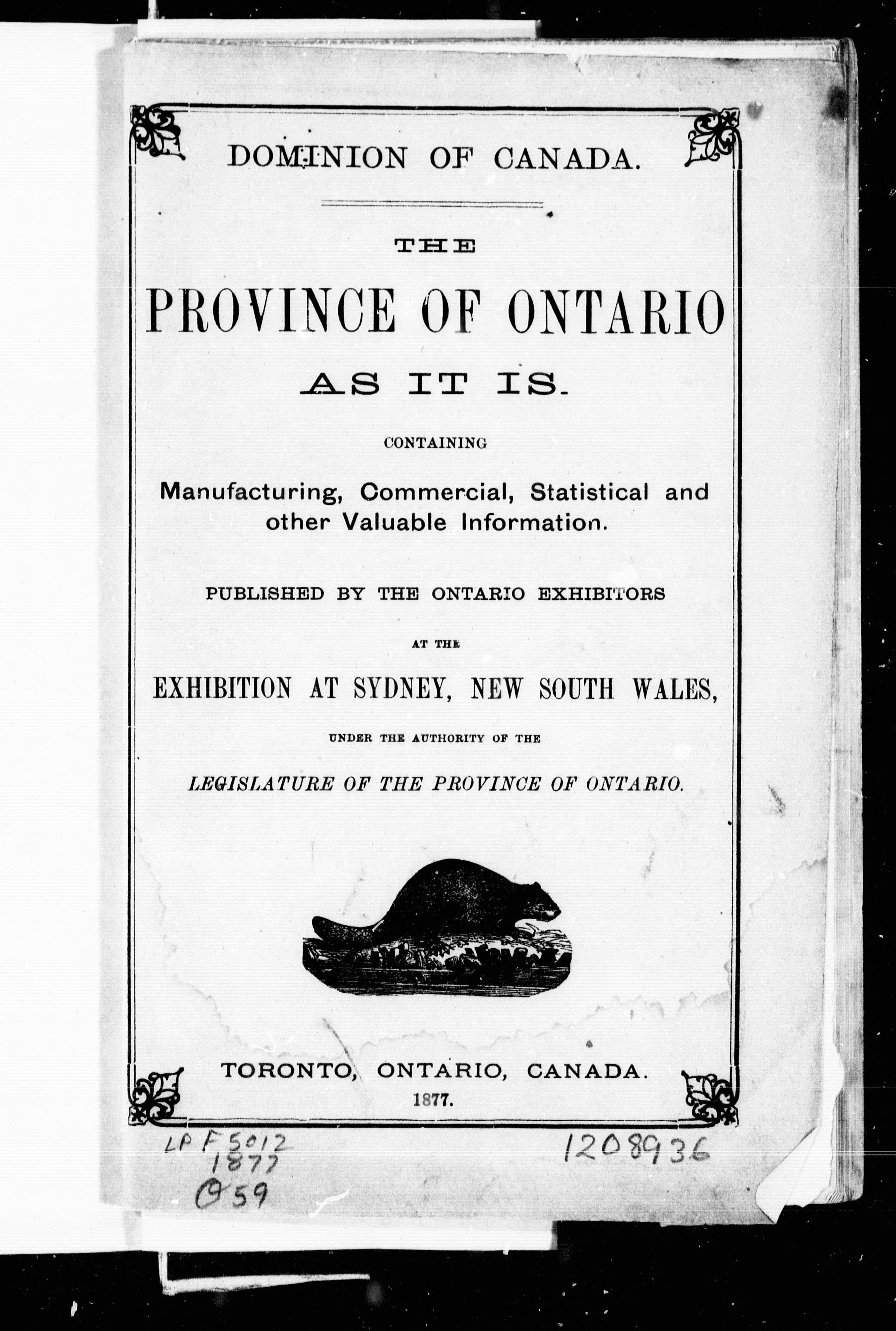 DOMINION OF CANADA.

THE

PROVINCE OF ONTARIO

AS IT IS.

CONTAINING

Manufacturing, Commercial, Statistical and other Valuable Information.

PUBLISHED BY THE ONTARIO EXHIBITORS

AT THE

EXHIBITION AT SYDNEY, NEW SOUTH WALES,

UNDER THE AUTHORITY OF THE

LEGISLATURE OF THE PROVINCE OF ONTARIO.

TORONTO, ONTARIO, CANADA.
1877.

LP F5012
1877
O59

1208936